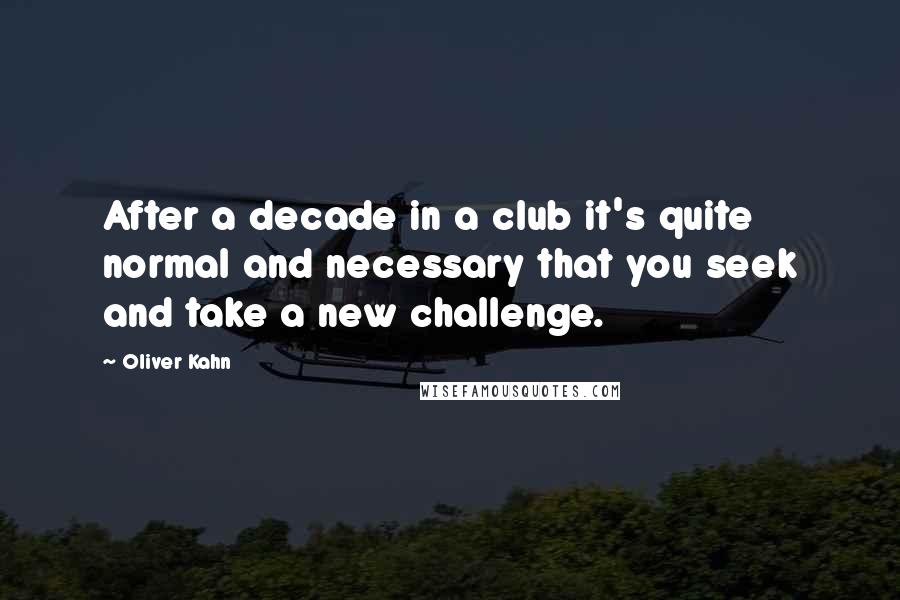 After a decade in a club it's quite normal and necessary that you seek and take a new challenge.

~ Oliver Kahn

WISEFAMOUSQUOTES.COM